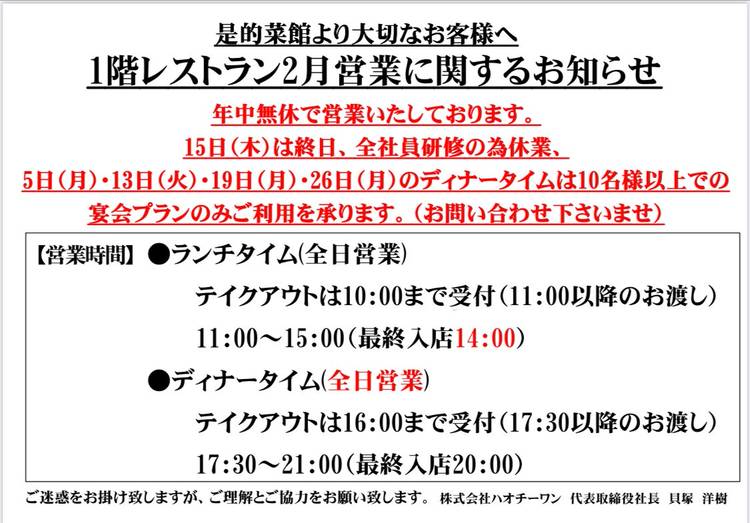 是的菜館より大切なお客様へ
1階レストラン2月営業に関するお知らせ

年中無休で営業いたしております。
15日(木)は終日、全社員研修の為休業、
5日(月)・13日(火)・19日(月)・26日(月)のディナータイムは10名様以上での宴会プランのみご利用を承ります。(お問い合わせ下さいませ)

【営業時間】 ●ランチタイム(全日営業)
テイクアウトは10:00まで受付(11:00以降のお渡し)
11:00～15:00(最終入店14:00)
●ディナータイム(全日営業)
テイクアウトは16:00まで受付(17:30以降のお渡し)
17:30～21:00(最終入店20:00)

ご迷惑をお掛け致しますが、ご理解とご協力をお願い致します。 株式会社ハオチーワン 代表取締役社長 貝塚 洋樹